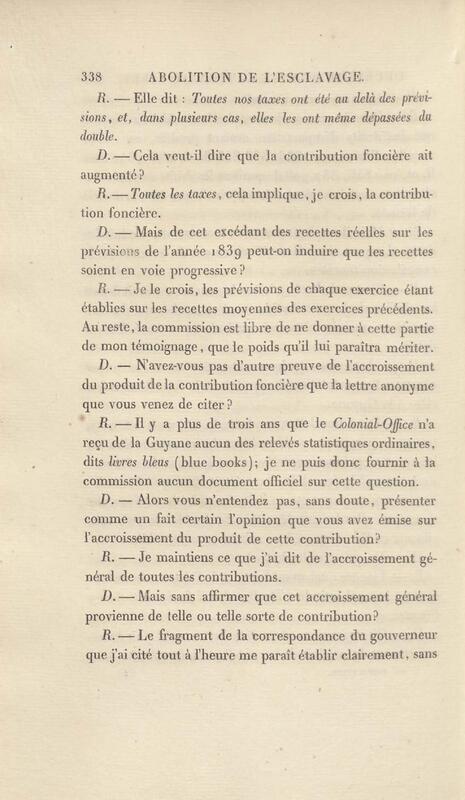 338 ABOLITION DE L'ESCLAVAGE.

R. — Elle dit : Toutes nos taxes ont été au delà des prévisions, et, dans plusieurs cas, elles les ont même dépassées du double.

D. — Cela veut-il dire que la contribution foncière ait augmenté ?

R. — Toutes les taxes, cela implique, je crois, la contribution foncière.

D. — Mais de cet excédant des recettes réelles sur les prévisions de l'année 1839 peut-on induire que les recettes soient en voie progressive ?

R. — Je le crois, les prévisions de chaque exercice étant établies sur les recettes moyennes des exercices précédents. Au reste, la commission est libre de ne donner à cette partie de mon témoignage, que le poids qu'il lui paraîtra mériter.

D. — N'avez-vous pas d'autre preuve de l'accroissement du produit de la contribution foncière que la lettre anonyme que vous venez de citer ?

R. — Il y a plus de trois ans que le Colonial-Office n'a reçu de la Guyane aucun des relevés statistiques ordinaires, dits livres bleus (blue books); je ne puis donc fournir à la commission aucun document officiel sur cette question.

D. — Alors vous n'entendez pas, sans doute, présenter comme un fait certain l'opinion que vous avez émise sur l'accroissement du produit de cette contribution?

R. — Je maintiens ce que j'ai dit de l'accroissement général de toutes les contributions.

D. — Mais sans affirmer que cet accroissement général provienne de telle ou telle sorte de contribution?

R. — Le fragment de la correspondance du gouverneur que j'ai cité tout à l'heure me paraît établir clairement, sans